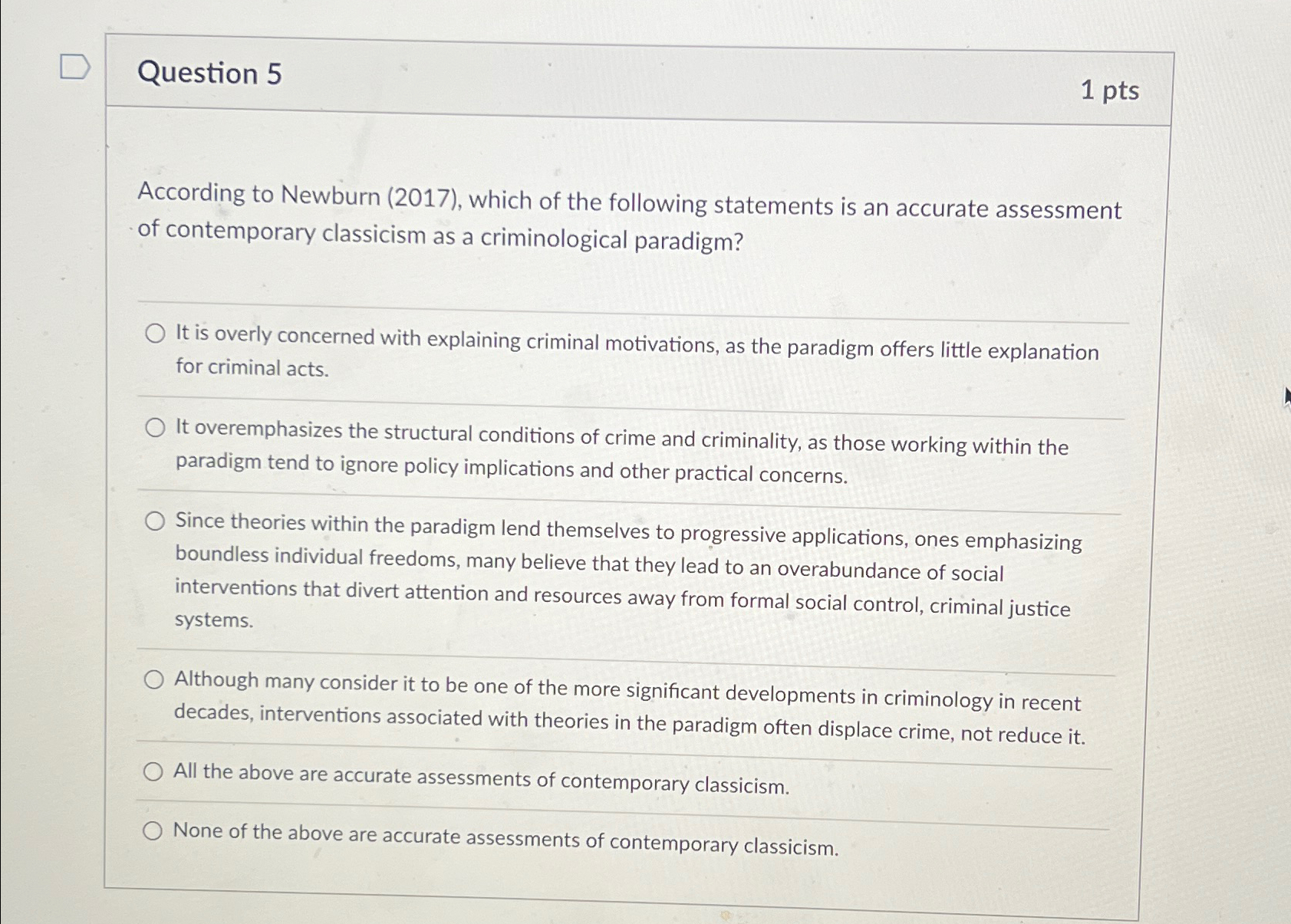 Question 5

1 pts

According to Newburn (2017), which of the following statements is an accurate assessment of contemporary classicism as a criminological paradigm?

It is overly concerned with explaining criminal motivations, as the paradigm offers little explanation for criminal acts.

It overemphasizes the structural conditions of crime and criminality, as those working within the paradigm tend to ignore policy implications and other practical concerns.

Since theories within the paradigm lend themselves to progressive applications, ones emphasizing boundless individual freedoms, many believe that they lead to an overabundance of social interventions that divert attention and resources away from formal social control, criminal justice systems.

Although many consider it to be one of the more significant developments in criminology in recent decades, interventions associated with theories in the paradigm often displace crime, not reduce it.

All the above are accurate assessments of contemporary classicism.

None of the above are accurate assessments of contemporary classicism.